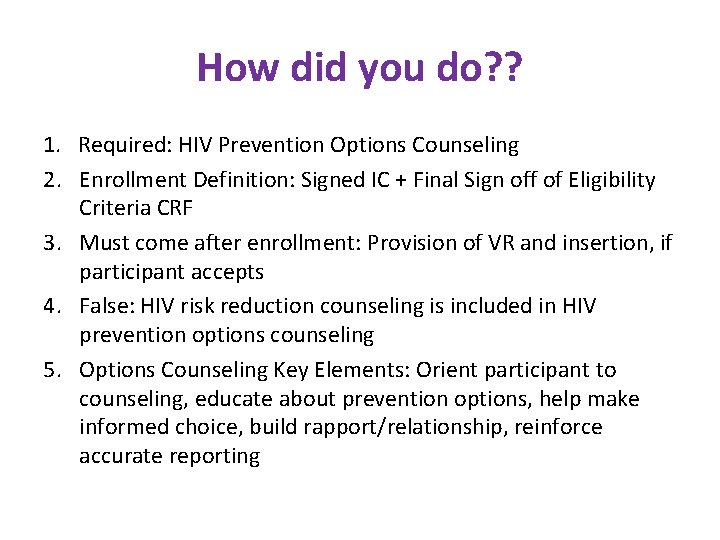 How did you do??

1. Required: HIV Prevention Options Counseling
2. Enrollment Definition: Signed IC + Final Sign off of Eligibility Criteria CRF
3. Must come after enrollment: Provision of VR and insertion, if participant accepts
4. False: HIV risk reduction counseling is included in HIV prevention options counseling
5. Options Counseling Key Elements: Orient participant to counseling, educate about prevention options, help make informed choice, build rapport/relationship, reinforce accurate reporting